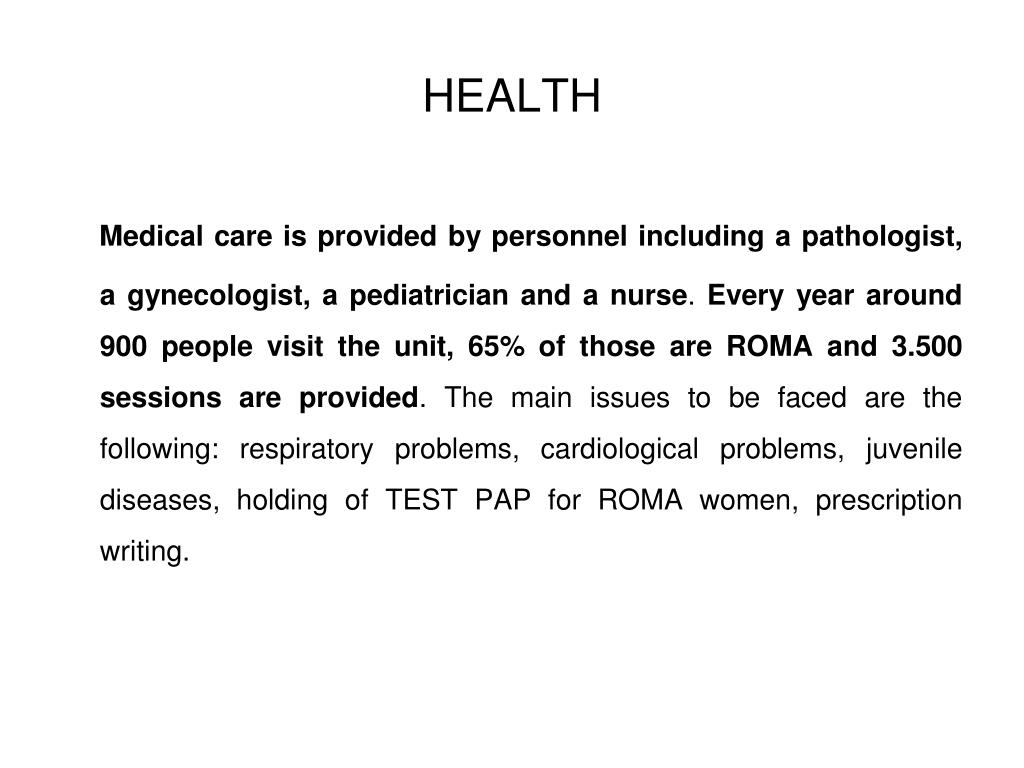 HEALTH

Medical care is provided by personnel including a pathologist, a gynecologist, a pediatrician and a nurse. Every year around 900 people visit the unit, 65% of those are ROMA and 3.500 sessions are provided. The main issues to be faced are the following: respiratory problems, cardiological problems, juvenile diseases, holding of TEST PAP for ROMA women, prescription writing.